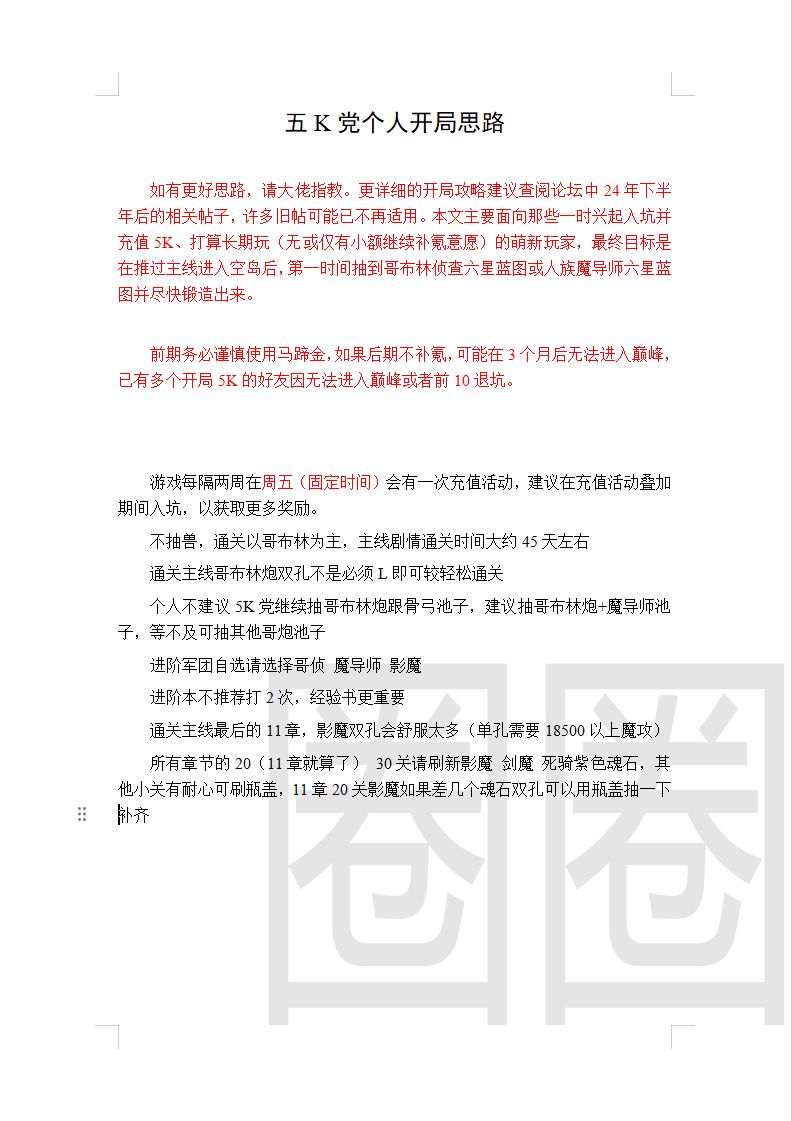 五K党个人开局思路

如有更好思路，请大佬指教。更详细的开局攻略建议查阅论坛中24年下半年后的相关帖子，许多旧帖可能已不再适用。本文主要面向那些一时兴起入坑并充值5K、打算长期玩（无或仅有小额继续补氪意愿）的萌新玩家，最终目标是在推过主线进入空岛后，第一时间抽到哥布林侦查六星蓝图或人族魔导师六星蓝图并尽快锻造出来。

前期务必谨慎使用马蹄金，如果后期不补氪，可能在3个月后无法进入巅峰，已有多个开局5K的好友因无法进入巅峰或者前10退坑。

游戏每隔两周在周五（固定时间）会有一次充值活动，建议在充值活动叠加期间入坑，以获取更多奖励。

不抽兽，通关以哥布林为主，主线剧情通关时间大约45天左右

通关主线哥布林炮双孔不是必须L即可较轻松通关

个人不建议5K党继续抽哥布林炮跟骨弓池子，建议抽哥布林炮+魔导师池子，等不及可抽其他哥炮池子

进阶军团自选请选择哥侦 魔导师 影魔

进阶本不推荐打2次，经验书更重要

通关主线最后的11章，影魔双孔会舒服太多（单孔需要18500以上魔攻）

所有章节的20（11章就算了） 30关请刷新影魔 剑魔 死骑紫色魂石，其他小关有耐心可刷瓶盖，11章20关影魔如果差几个魂石双孔可以用瓶盖抽一下补齐

圈圈